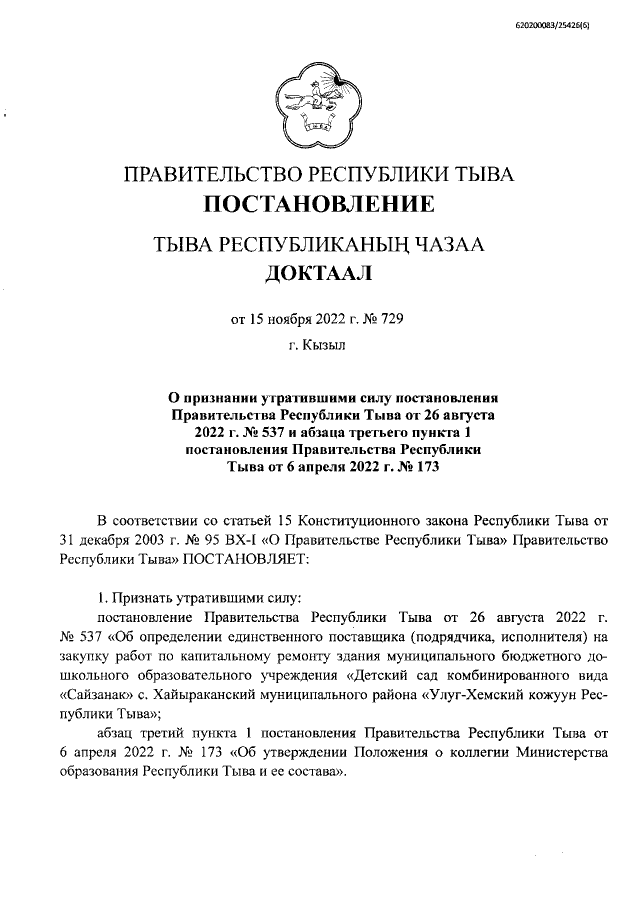 620200083/25426(6)

ПРАВИТЕЛЬСТВО РЕСПУБЛИКИ ТЫВА
ПОСТАНОВЛЕНИЕ

ТЫВА РЕСПУБЛИКАНЫҢ ЧАЗАА
ДОКТААЛ

от 15 ноября 2022 г. № 729

г. Кызыл

О признании утратившими силу постановления Правительства Республики Тыва от 26 августа 2022 г. № 537 и абзаца третьего пункта 1 постановления Правительства Республики Тыва от 6 апреля 2022 г. № 173

В соответствии со статьей 15 Конституционного закона Республики Тыва от 31 декабря 2003 г. № 95 ВХ-I «О Правительстве Республики Тыва» Правительство Республики Тыва» ПОСТАНОВЛЯЕТ:

1. Признать утратившими силу:

постановление Правительства Республики Тыва от 26 августа 2022 г. № 537 «Об определении единственного поставщика (подрядчика, исполнителя) на закупку работ по капитальному ремонту здания муниципального бюджетного дошкольного образовательного учреждения «Детский сад комбинированного вида «Сайзанак» с. Хайыраканский муниципального района «Улуг-Хемский кожуун Республики Тыва»;

абзац третий пункта 1 постановления Правительства Республики Тыва от 6 апреля 2022 г. № 173 «Об утверждении Положения о коллегии Министерства образования Республики Тыва и ее состава».